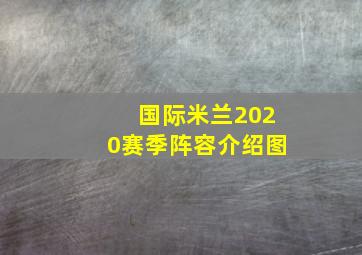 国际米兰2020赛季阵容介绍图